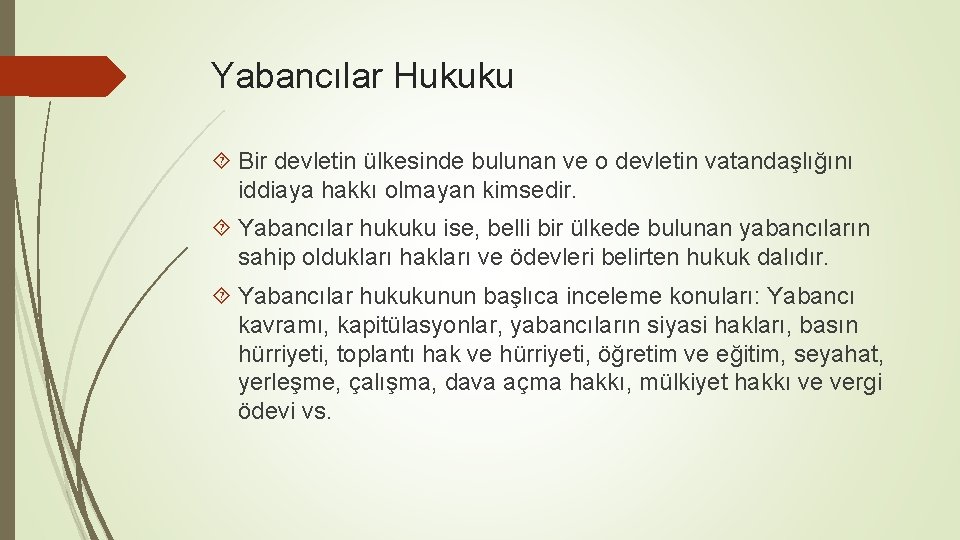 Yabancılar Hukuku

Bir devletin ülkesinde bulunan ve o devletin vatandaşlığını iddiaya hakkı olmayan kimsedir.

Yabancılar hukuku ise, belli bir ülkede bulunan yabancıların sahip oldukları hakları ve ödevleri belirten hukuk dalıdır.

Yabancılar hukukunun başlıca inceleme konuları: Yabancı kavramı, kapitülasyonlar, yabancıların siyasi hakları, basın hürriyeti, toplantı hak ve hürriyeti, öğretim ve eğitim, seyahat, yerleşme, çalışma, dava açma hakkı, mülkiyet hakkı ve vergi ödevi vs.